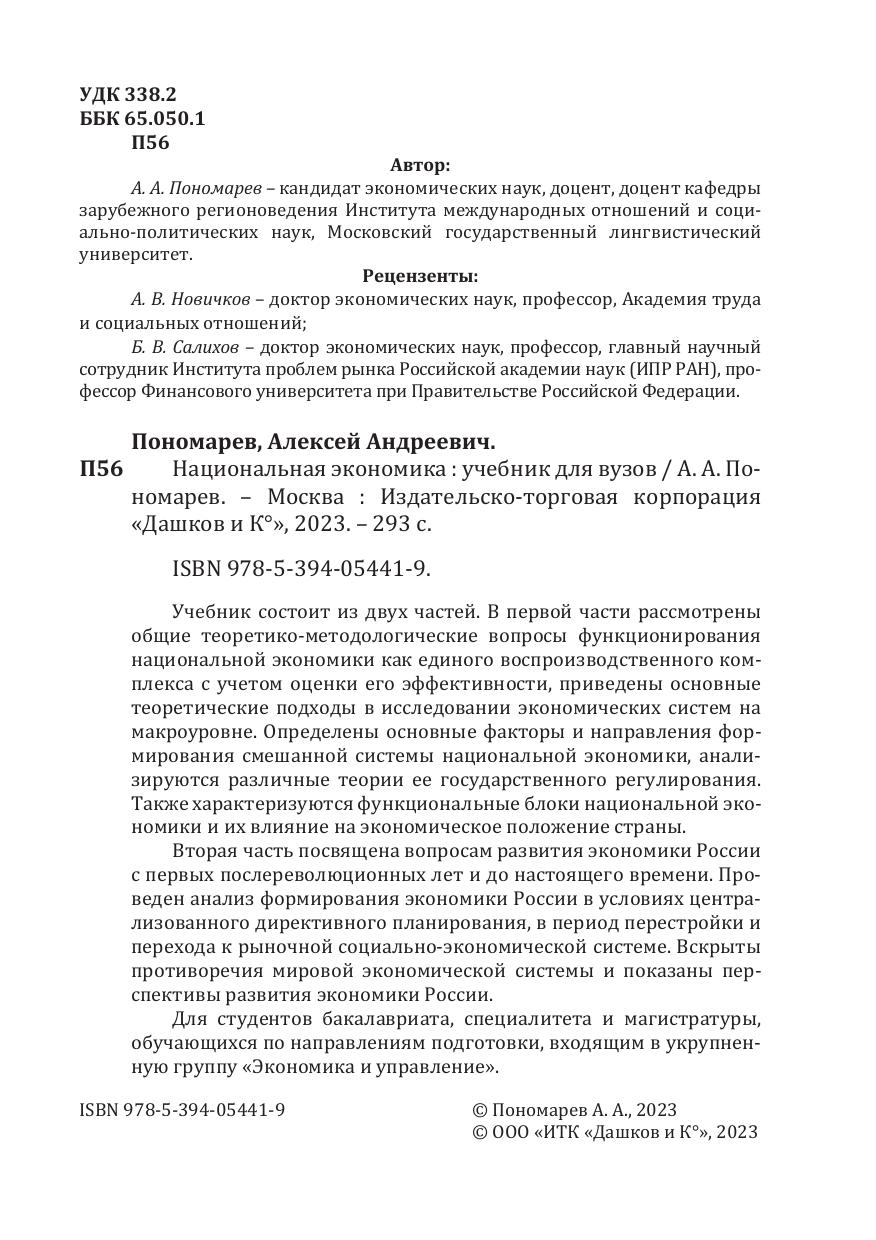 УДК 338.2
ББК 65.050.1
П56

Автор:

А. А. Пономарев – кандидат экономических наук, доцент, доцент кафедры зарубежного регионоведения Института международных отношений и социально-политических наук, Московский государственный лингвистический университет.

Рецензенты:

А. В. Новичков – доктор экономических наук, профессор, Академия труда и социальных отношений;

Б. В. Салихов – доктор экономических наук, профессор, главный научный сотрудник Института проблем рынка Российской академии наук (ИПР РАН), профессор Финансового университета при Правительстве Российской Федерации.

Пономарев, Алексей Андреевич.

П56 Национальная экономика : учебник для вузов / А. А. Пономарев. – Москва : Издательско-торговая корпорация «Дашков и К°», 2023. – 293 с.

ISBN 978-5-394-05441-9.

Учебник состоит из двух частей. В первой части рассмотрены общие теоретико-методологические вопросы функционирования национальной экономики как единого воспроизводственного комплекса с учетом оценки его эффективности, приведены основные теоретические подходы в исследовании экономических систем на макроуровне. Определены основные факторы и направления формирования смешанной системы национальной экономики, анализируются различные теории ее государственного регулирования. Также характеризуются функциональные блоки национальной экономики и их влияние на экономическое положение страны.

Вторая часть посвящена вопросам развития экономики России с первых послереволюционных лет и до настоящего времени. Проведен анализ формирования экономики России в условиях централизованного директивного планирования, в период перестройки и перехода к рыночной социально-экономической системе. Вскрыты противоречия мировой экономической системы и показаны перспективы развития экономики России.

Для студентов бакалавриата, специалитета и магистратуры, обучающихся по направлениям подготовки, входящим в укрупненную группу «Экономика и управление».

ISBN 978-5-394-05441-9

© Пономарев А. А., 2023
© ООО «ИТК «Дашков и К°», 2023